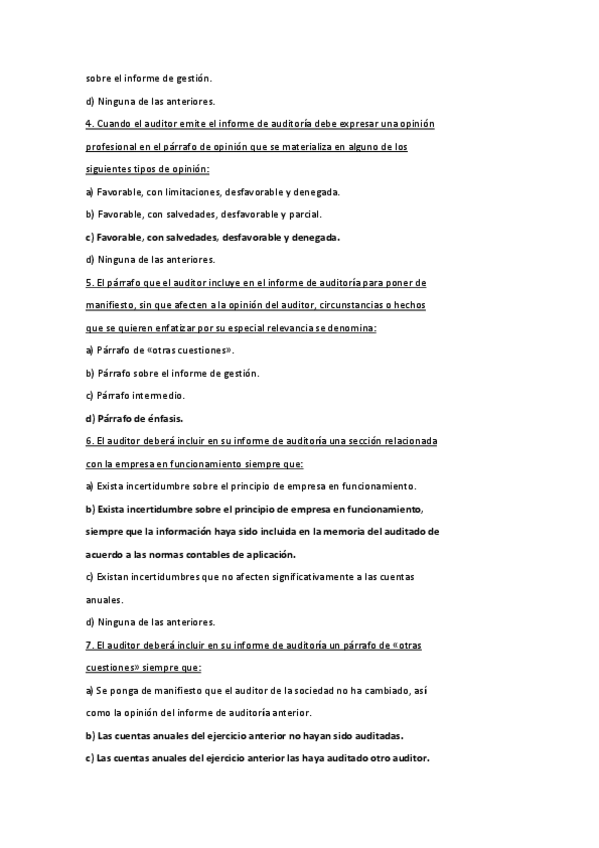 sobre el informe de gestión.

d) Ninguna de las anteriores.

4. Cuando el auditor emite el informe de auditoría debe expresar una opinión profesional en el párrafo de opinión que se materializa en alguno de los siguientes tipos de opinión:

a) Favorable, con limitaciones, desfavorable y denegada.

b) Favorable, con salvedades, desfavorable y parcial.

c) Favorable, con salvedades, desfavorable y denegada.

d) Ninguna de las anteriores.

5. El párrafo que el auditor incluye en el informe de auditoría para poner de manifiesto, sin que afecten a la opinión del auditor, circunstancias o hechos que se quieren enfatizar por su especial relevancia se denomina:

a) Párrafo de «otras cuestiones».

b) Párrafo sobre el informe de gestión.

c) Párrafo intermedio.

d) Párrafo de énfasis.

6. El auditor deberá incluir en su informe de auditoría una sección relacionada con la empresa en funcionamiento siempre que:

a) Exista incertidumbre sobre el principio de empresa en funcionamiento.

b) Exista incertidumbre sobre el principio de empresa en funcionamiento, siempre que la información haya sido incluida en la memoria del auditado de acuerdo a las normas contables de aplicación.

c) Existan incertidumbres que no afecten significativamente a las cuentas anuales.

d) Ninguna de las anteriores.

7. El auditor deberá incluir en su informe de auditoría un párrafo de «otras cuestiones» siempre que:

a) Se ponga de manifiesto que el auditor de la sociedad no ha cambiado, así como la opinión del informe de auditoría anterior.

b) Las cuentas anuales del ejercicio anterior no hayan sido auditadas.

c) Las cuentas anuales del ejercicio anterior las haya auditado otro auditor.